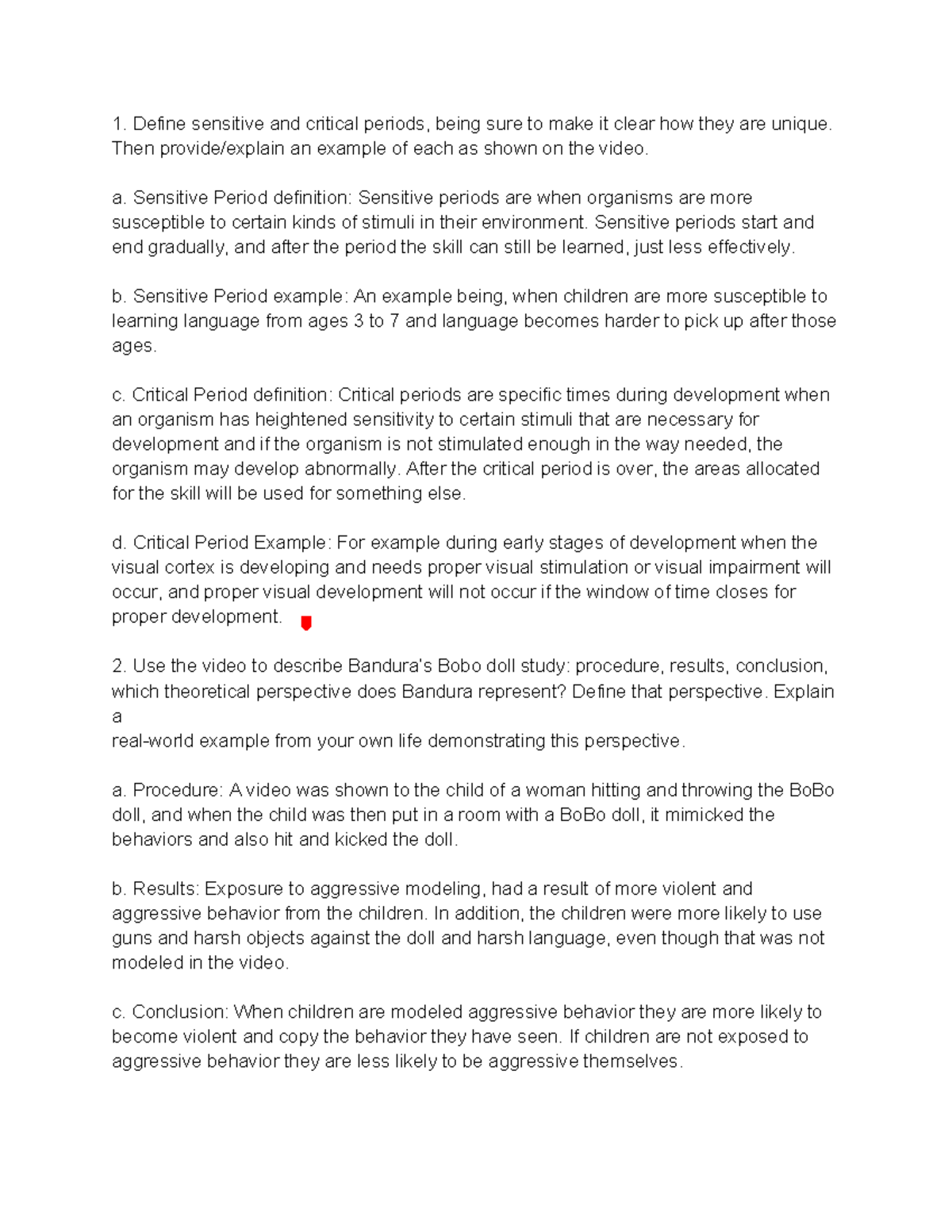 1. Define sensitive and critical periods, being sure to make it clear how they are unique. Then provide/explain an example of each as shown on the video.

a. Sensitive Period definition: Sensitive periods are when organisms are more susceptible to certain kinds of stimuli in their environment. Sensitive periods start and end gradually, and after the period the skill can still be learned, just less effectively.

b. Sensitive Period example: An example being, when children are more susceptible to learning language from ages 3 to 7 and language becomes harder to pick up after those ages.

c. Critical Period definition: Critical periods are specific times during development when an organism has heightened sensitivity to certain stimuli that are necessary for development and if the organism is not stimulated enough in the way needed, the organism may develop abnormally. After the critical period is over, the areas allocated for the skill will be used for something else.

d. Critical Period Example: For example during early stages of development when the visual cortex is developing and needs proper visual stimulation or visual impairment will occur, and proper visual development will not occur if the window of time closes for proper development.

2. Use the video to describe Bandura's Bobo doll study: procedure, results, conclusion, which theoretical perspective does Bandura represent? Define that perspective. Explain a
real-world example from your own life demonstrating this perspective.

a. Procedure: A video was shown to the child of a woman hitting and throwing the BoBo doll, and when the child was then put in a room with a BoBo doll, it mimicked the behaviors and also hit and kicked the doll.

b. Results: Exposure to aggressive modeling, had a result of more violent and aggressive behavior from the children. In addition, the children were more likely to use guns and harsh objects against the doll and harsh language, even though that was not modeled in the video.

c. Conclusion: When children are modeled aggressive behavior they are more likely to become violent and copy the behavior they have seen. If children are not exposed to aggressive behavior they are less likely to be aggressive themselves.